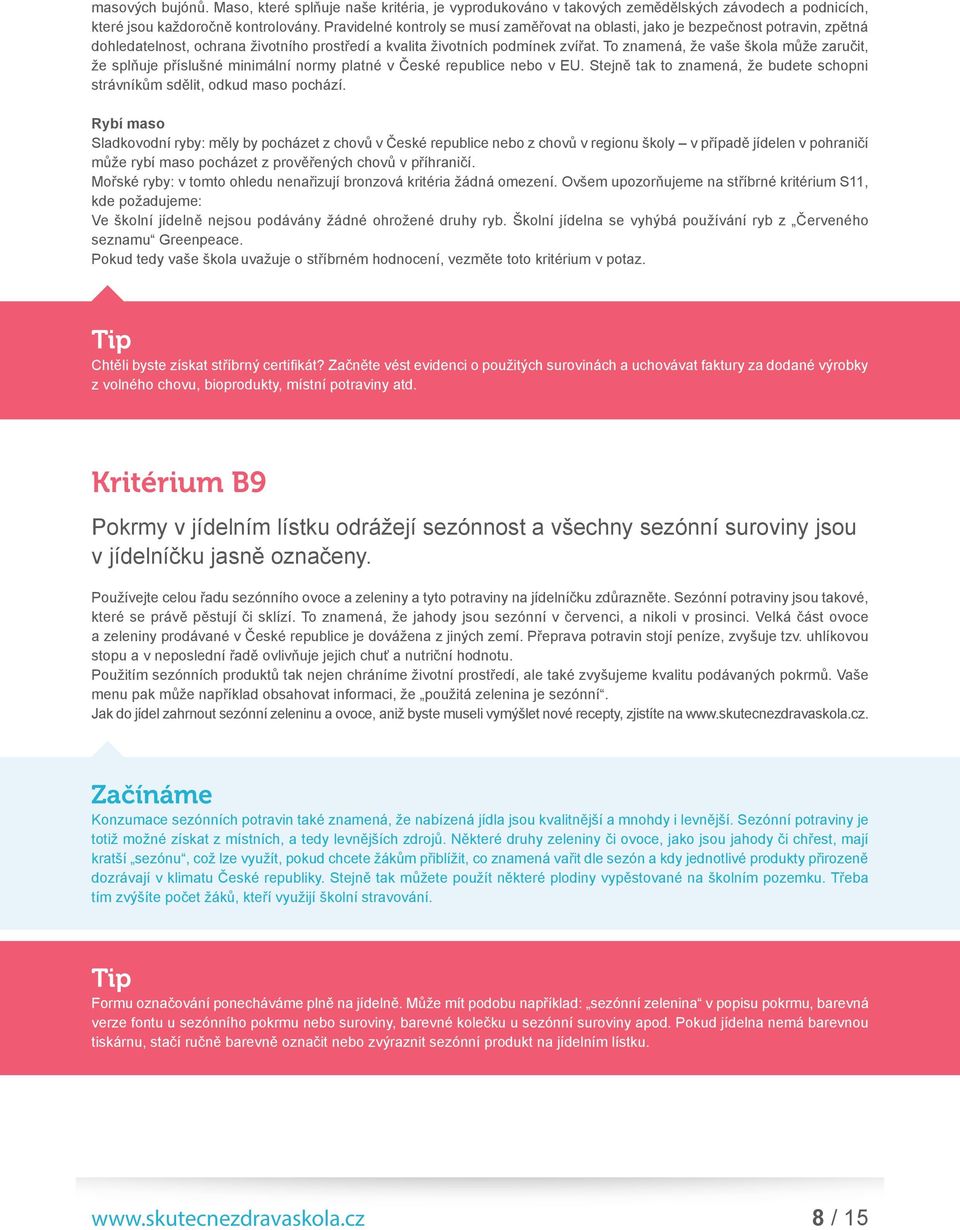 masových bujónů. Maso, které splňuje naše kritéria, je vyprodukováno v takových zemědělských závodech a podnicích, které jsou každoročně kontrolovány. Pravidelné kontroly se musí zaměřovat na oblasti, jako je bezpečnost potravin, zpětná dohledatelnost, ochrana životního prostředí a kvalita životních podmínek zvířat. To znamená, že vaše škola může zaručit, že splňuje příslušné minimální normy platné v České republice nebo v EU. Stejně tak to znamená, že budete schopni strávníkům sdělit, odkud maso pochází.

Rybí maso
Sladkovodní ryby: měly by pocházet z chovů v České republice nebo z chovů v regionu školy – v případě jídelen v pohraničí může rybí maso pocházet z prověřených chovů v příhraničí.
Mořské ryby: v tomto ohledu nenařizují bronzová kritéria žádná omezení. Ovšem upozorňujeme na stříbrné kritérium S11, kde požadujeme:
Ve školní jídelně nejsou podávány žádné ohrožené druhy ryb. Školní jídelna se vyhýbá používání ryb z „Červeného seznamu“ Greenpeace.
Pokud tedy vaše škola uvažuje o stříbrném hodnocení, vezměte toto kritérium v potaz.

Tip
Chtěli byste získat stříbrný certifikát? Začněte vést evidenci o použitých surovinách a uchovávat faktury za dodané výrobky z volného chovu, bioprodukty, místní potraviny atd.

Kritérium B9

Pokrmy v jídelním lístku odrážejí sezónnost a všechny sezónní suroviny jsou v jídelníčku jasně označeny.

Používejte celou řadu sezónního ovoce a zeleniny a tyto potraviny na jídelníčku zdůrazněte. Sezónní potraviny jsou takové, které se právě pěstují či sklízí. To znamená, že jahody jsou sezónní v červenci, a nikoli v prosinci. Velká část ovoce a zeleniny prodávané v České republice je dovážena z jiných zemí. Přeprava potravin stojí peníze, zvyšuje tzv. uhlíkovou stopu a v neposlední řadě ovlivňuje jejich chuť a nutriční hodnotu.
Použitím sezónních produktů tak nejen chráníme životní prostředí, ale také zvyšujeme kvalitu podávaných pokrmů. Vaše menu pak může například obsahovat informaci, že „použitá zelenina je sezónní“.
Jak do jídel zahrnout sezónní zeleninu a ovoce, aniž byste museli vymýšlet nové recepty, zjistíte na www.skutecnezdravaskola.cz.

Začínáme
Konzumace sezónních potravin také znamená, že nabízená jídla jsou kvalitnější a mnohdy i levnější. Sezónní potraviny je totiž možné získat z místních, a tedy levnějších zdrojů. Některé druhy zeleniny či ovoce, jako jsou jahody či chřest, mají kratší „sezónu“, což lze využít, pokud chcete žákům přiblížit, co znamená vařit dle sezón a kdy jednotlivé produkty přirozeně dozrávají v klimatu České republiky. Stejně tak můžete použít některé plodiny vypěstované na školním pozemku. Třeba tím zvýšíte počet žáků, kteří využijí školní stravování.

Tip
Formu označování ponecháváme plně na jídelně. Může mít podobu například: „sezónní zelenina“ v popisu pokrmu, barevná verze fontu u sezónního pokrmu nebo suroviny, barevné kolečku u sezónní suroviny apod. Pokud jídelna nemá barevnou tiskárnu, stačí ručně barevně označit nebo zvýraznit sezónní produkt na jídelním lístku.

www.skutecnezdravaskola.cz 8 / 15